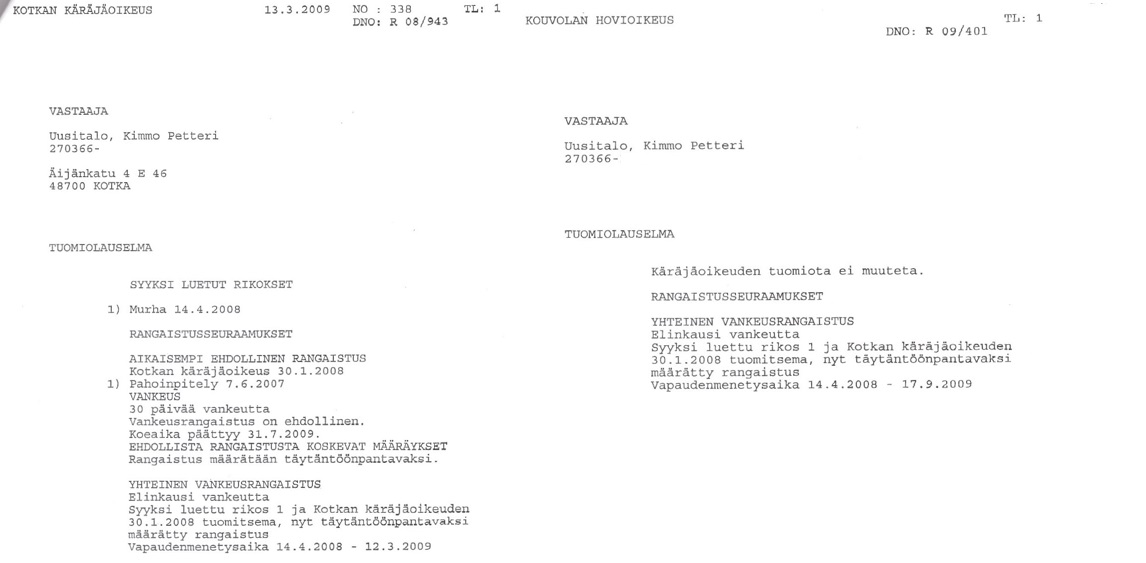 KOTKAN KÄRÄJÄOIKEUS 13.3.2009 NO : 338 TL: 1
DNO: R 08/943

VASTAAJA

Uusitalo, Kimmo Petteri
270366-

Äijänkatu 4 E 46
48700 KOTKA

TUOMIOLAUSELMA

SYYKSI LUETUT RIKOKSET

1) Murha 14.4.2008

RANGAISTUSSEURAAMUKSET

AIKAISEMPI EHDOLLINEN RANGAISTUS
Kotkan käräjäoikeus 30.1.2008
1) Pahoinpitely 7.6.2007
VANKEUS
30 päivää vankeutta
Vankeusrangaistus on ehdollinen.
Koeaika päättyy 31.7.2009.
EHDOLLISTA RANGAISTUSTA KOSKEVAT MÄÄRÄYKSET
Rangaistus määrätään täytäntöönpantavaksi.

YHTEINEN VANKEUSRANGAISTUS
Elinkausi vankeutta
Syyksi luettu rikos 1 ja Kotkan käräjäoikeuden 30.1.2008 tuomitsema, nyt täytäntöönpantavaksi määrätty rangaistus
Vapaudenmenetysaika 14.4.2008 - 12.3.2009

KOUVOLAN HOVIOIKEUS TL: 1
DNO: R 09/401

VASTAAJA

Uusitalo, Kimmo Petteri
270366-

TUOMIOLAUSELMA

Käräjäoikeuden tuomiota ei muuteta.

RANGAISTUSSEURAAMUKSET

YHTEINEN VANKEUSRANGAISTUS
Elinkausi vankeutta
Syyksi luettu rikos 1 ja Kotkan käräjäoikeuden 30.1.2008 tuomitsema, nyt täytäntöönpantavaksi määrätty rangaistus
Vapaudenmenetysaika 14.4.2008 - 17.9.2009